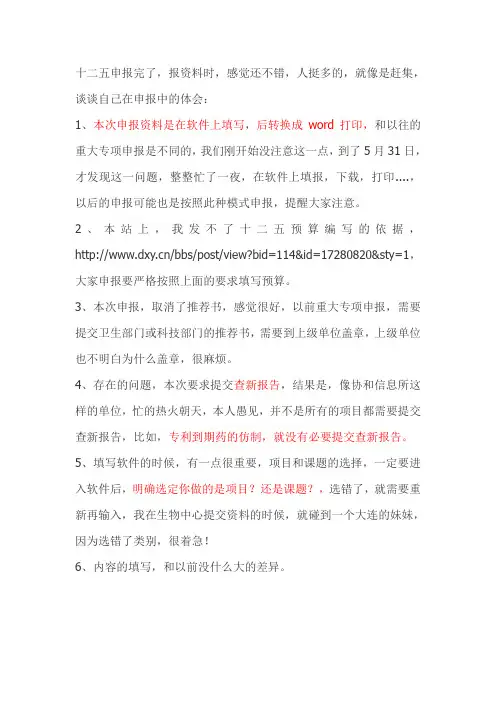 十二五申报完了，报资料时，感觉还不错，人挺多的，就像是赶集，谈谈自己在申报中的体会：

1、本次申报资料是在软件上填写，后转换成 word 打印，和以往的重大专项申报是不同的，我们刚开始没注意这一点，到了 5 月 31 日，才发现这一问题，整整忙了一夜，在软件上填报，下载，打印....，以后的申报可能也是按照此种模式申报，提醒大家注意。

2、本站上，我发不了十二五预算编写的依据，http://www.dxy.cn/bbs/post/view?bid=114&id=17280820&sty=1，大家申报要严格按照上面的要求填写预算。

3、本次申报，取消了推荐书，感觉很好，以前重大专项申报，需要提交卫生部门或科技部门的推荐书，需要到上级单位盖章，上级单位也不明白为什么盖章，很麻烦。

4、存在的问题，本次要求提交查新报告，结果是，像协和信息所这样的单位，忙的热火朝天，本人愚见，并不是所有的项目都需要提交查新报告，比如，专利到期药的仿制，就没有必要提交查新报告。

5、填写软件的时候，有一点很重要，项目和课题的选择，一定要进入软件后，明确选定你做的是项目？还是课题？，选错了，就需要重新再输入，我在生物中心提交资料的时候，就碰到一个大连的妹妹，因为选错了类别，很着急！

6、内容的填写，和以前没什么大的差异。